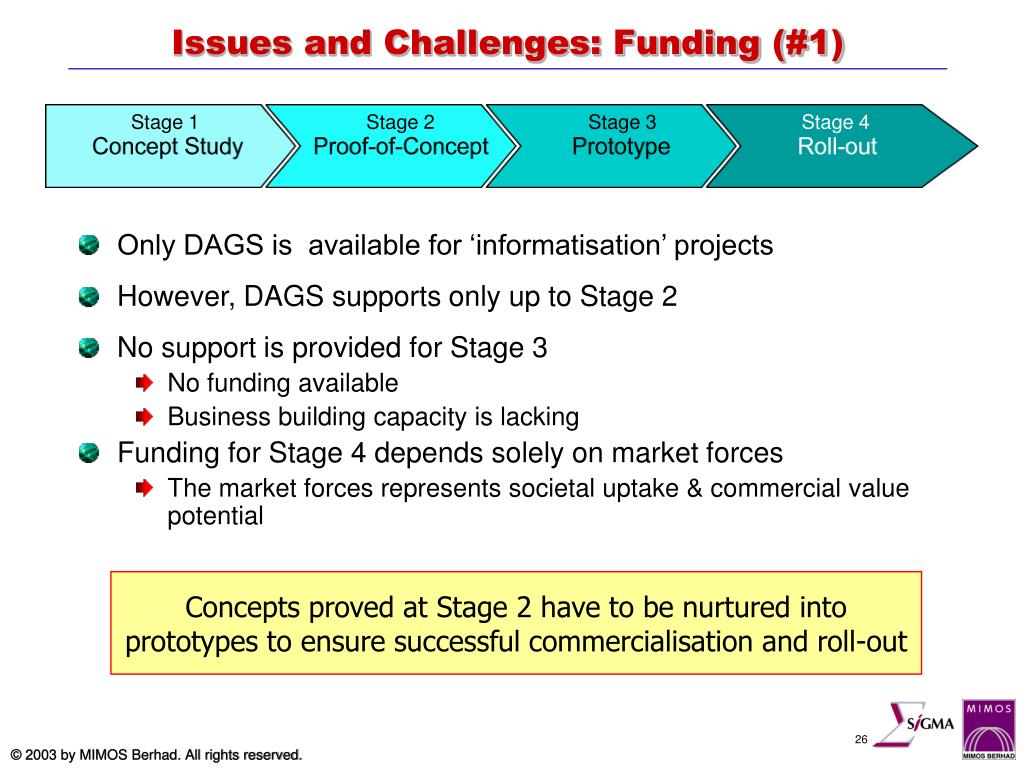 Issues and Challenges: Funding (#1)

Stage 1
Concept Study

Stage 2
Proof-of-Concept

Stage 3
Prototype

Stage 4
Roll-out

Only DAGS is available for ‘informatisation’ projects

However, DAGS supports only up to Stage 2

No support is provided for Stage 3

No funding available

Business building capacity is lacking

Funding for Stage 4 depends solely on market forces

The market forces represents societal uptake & commercial value potential

Concepts proved at Stage 2 have to be nurtured into prototypes to ensure successful commercialisation and roll-out

26

SIGMA

MIMOS

MIMOS BERHAD

© 2003 by MIMOS Berhad. All rights reserved.